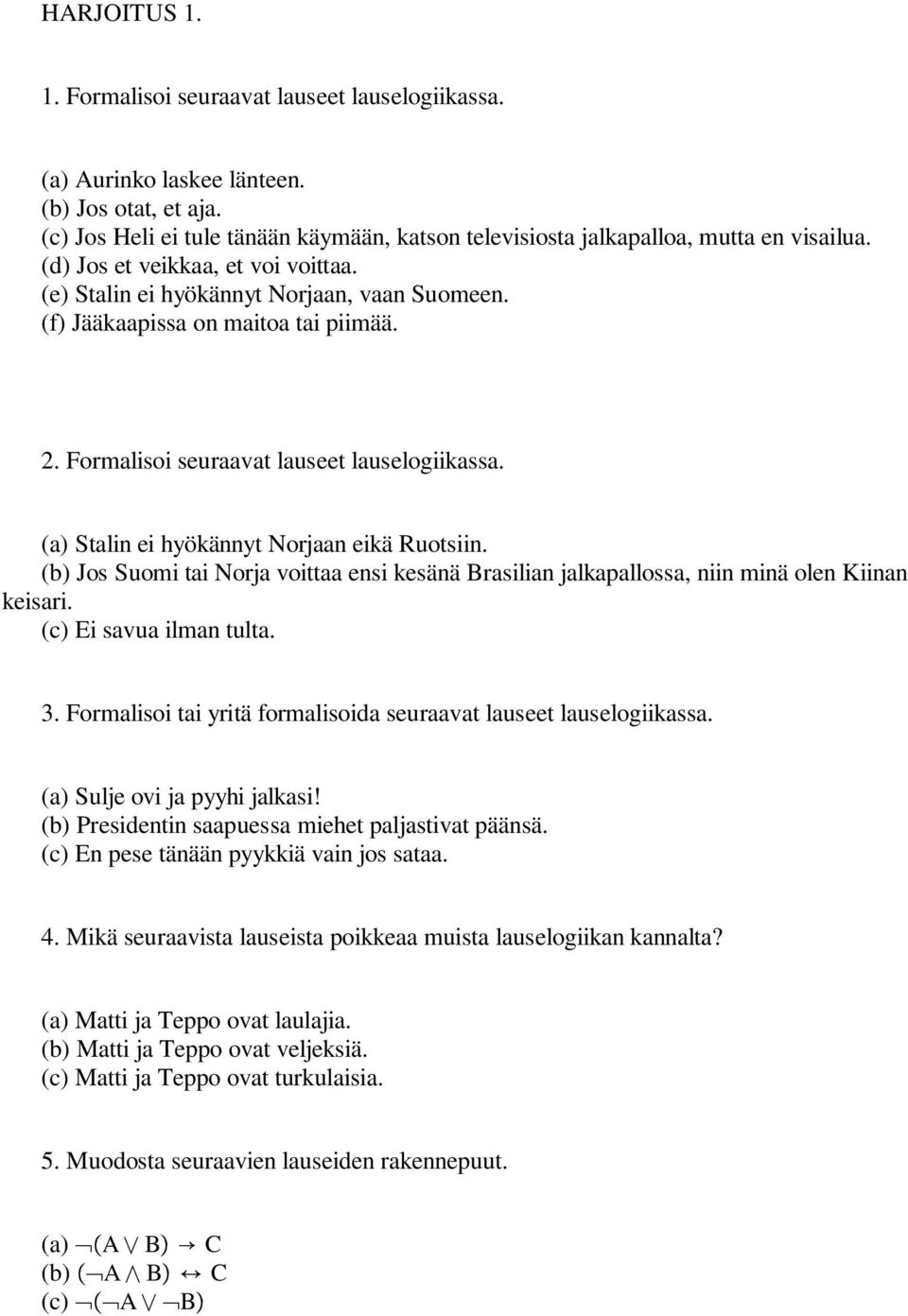 HARJOITUS 1.

1. Formalisoi seuraavat lauseet lauselogiikassa.

(a) Aurinko laskee länteen.
(b) Jos otat, et aja.
(c) Jos Heli ei tule tänään käymään, katson televisiosta jalkapalloa, mutta en visailua.
(d) Jos et veikkaa, et voi voittaa.
(e) Stalin ei hyökännyt Norjaan, vaan Suomeen.
(f) Jääkaapissa on maitoa tai piimää.

2. Formalisoi seuraavat lauseet lauselogiikassa.

(a) Stalin ei hyökännyt Norjaan eikä Ruotsiin.
(b) Jos Suomi tai Norja voittaa ensi kesänä Brasilian jalkapallossa, niin minä olen Kiinan keisari.
(c) Ei savua ilman tulta.

3. Formalisoi tai yritä formalisoida seuraavat lauseet lauselogiikassa.

(a) Sulje ovi ja pyyhi jalkasi!
(b) Presidentin saapuessa miehet paljastivat päänsä.
(c) En pese tänään pyykkiä vain jos sataa.

4. Mikä seuraavista lauseista poikkeaa muista lauselogiikan kannalta?

(a) Matti ja Teppo ovat laulajia.
(b) Matti ja Teppo ovat veljeksiä.
(c) Matti ja Teppo ovat turkulaisia.

5. Muodosta seuraavien lauseiden rakennepuut.

(a) $\neg(A \vee B) \rightarrow C$
(b) $(\neg A \wedge B) \leftrightarrow C$
(c) $\neg(\neg A \vee \neg B)$